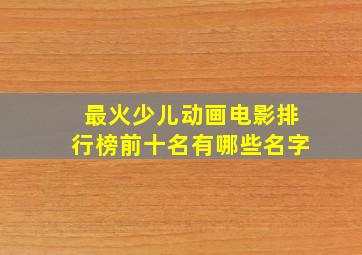 最火少儿动画电影排行榜前十名有哪些名字